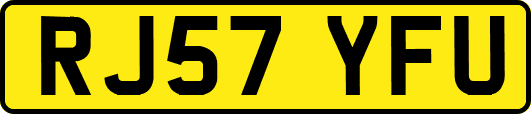 RJ57 YFU